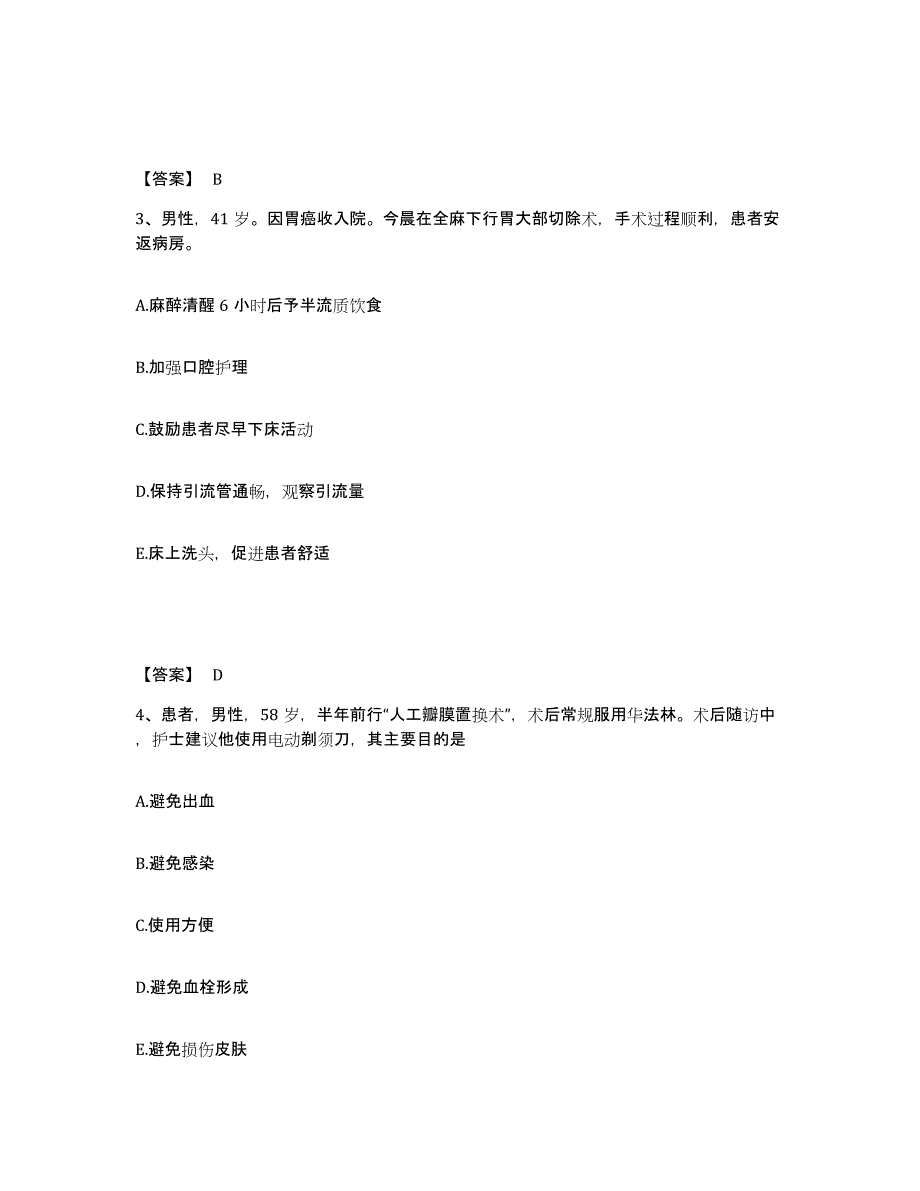 【答案】 B

3、男性，41 岁。因胃癌收入院。今晨在全麻下行胃大部切除术，手术过程顺利，患者安返病房。

A.麻醉清醒 6 小时后予半流质饮食

B.加强口腔护理

C.鼓励患者尽早下床活动

D.保持引流管通畅，观察引流量

E.床上洗头，促进患者舒适

【答案】 D

4、患者，男性，58 岁，半年前行“人工瓣膜置换术”，术后常规服用华法林。术后随访中，护士建议他使用电动剃须刀，其主要目的是

A.避免出血

B.避免感染

C.使用方便

D.避免血栓形成

E.避免损伤皮肤